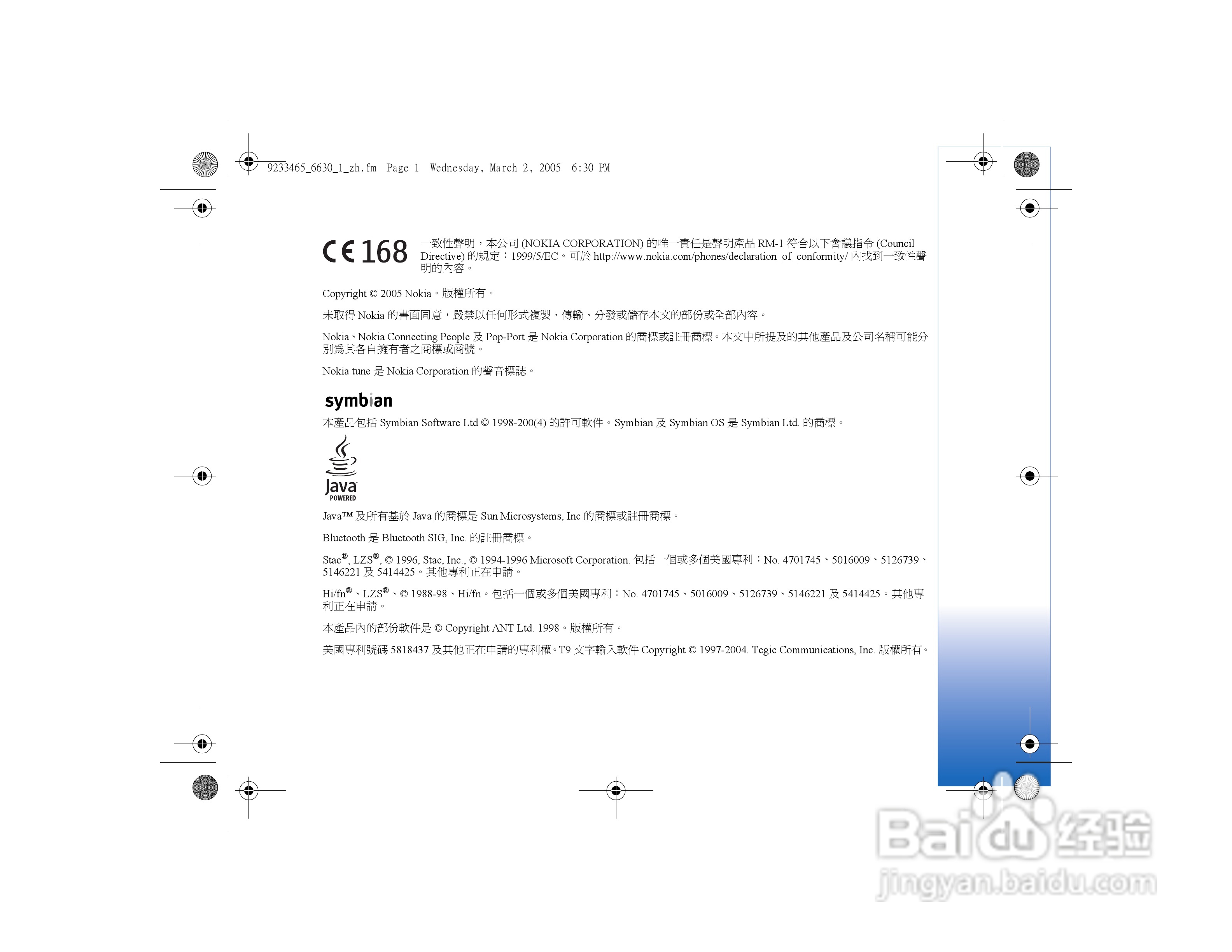 9233465_6630_1_zh.fm Page 1 Wednesday, March 2, 2005 6:30 PM

CE 168 一致性聲明，本公司 (NOKIA CORPORATION) 的唯一責任是聲明產品 RM-1 符合以下會議指令 (Council Directive) 的規定：1999/5/EC。可於 http://www.nokia.com/phones/declaration_of_conformity/ 內找到一致性聲明的內容。

Copyright © 2005 Nokia。版權所有。

未取得 Nokia 的書面同意，嚴禁以任何形式複製、傳輸、分發或儲存本文的部份或全部內容。

Nokia、Nokia Connecting People 及 Pop-Port 是 Nokia Corporation 的商標或註冊商標。本文中所提及的其他產品及公司名稱可能分別為其各自擁有者之商標或商號。

Nokia tune 是 Nokia Corporation 的聲音標誌。

symbian

本產品包括 Symbian Software Ltd © 1998-200(4) 的許可軟件。Symbian 及 Symbian OS 是 Symbian Ltd. 的商標。

Java POWERED

Java™ 及所有基於 Java 的商標是 Sun Microsystems, Inc 的商標或註冊商標。

Bluetooth 是 Bluetooth SIG, Inc. 的註冊商標。

Stac®, LZS®, © 1996, Stac, Inc., © 1994-1996 Microsoft Corporation. 包括一個或多個美國專利：No. 4701745、5016009、5126739、5146221 及 5414425。其他專利正在申請。

Hi/fn®、LZS®、© 1988-98、Hi/fn。包括一個或多個美國專利：No. 4701745、5016009、5126739、5146221 及 5414425。其他專利正在申請。

本產品內的部份軟件是 © Copyright ANT Ltd. 1998。版權所有。

美國專利號碼 5818437 及其他正在申請的專利權。T9 文字輸入軟件 Copyright © 1997-2004. Tegic Communications, Inc. 版權所有。

Baidu 经验
jingyan.baidu.com